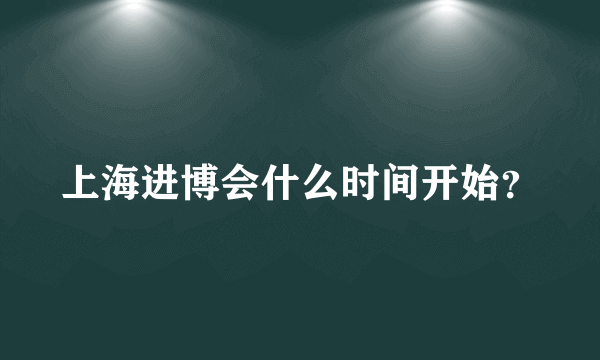 上海进博会什么时间开始?